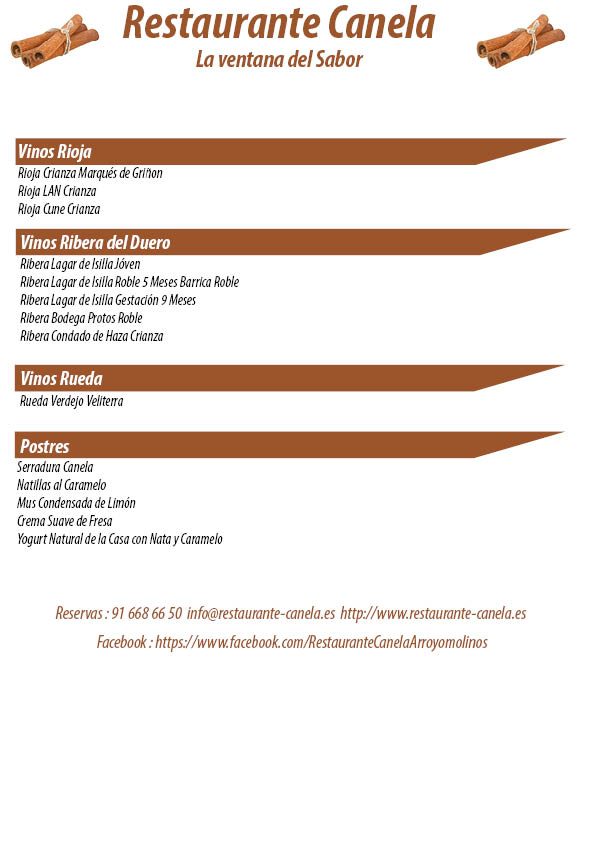 Restaurante Canela
La ventana del Sabor

Vinos Rioja
Rioja Crianza Marqués de Griñon
Rioja LAN Crianza
Rioja Cune Crianza

Vinos Ribera del Duero
Ribera Lagar de Isilla Jóven
Ribera Lagar de Isilla Roble 5 Meses Barrica Roble
Ribera Lagar de Isilla Gestación 9 Meses
Ribera Bodega Protos Roble
Ribera Condado de Haza Crianza

Vinos Rueda
Rueda Verdejo Veliterra

Postres
Serradura Canela
Natillas al Caramelo
Mus Condensada de Limón
Crema Suave de Fresa
Yogurt Natural de la Casa con Nata y Caramelo

Reservas : 91 668 66 50 info@restaurante-canela.es http://www.restaurante-canela.es
Facebook : https://www.facebook.com/RestauranteCanelaArroyomolinos